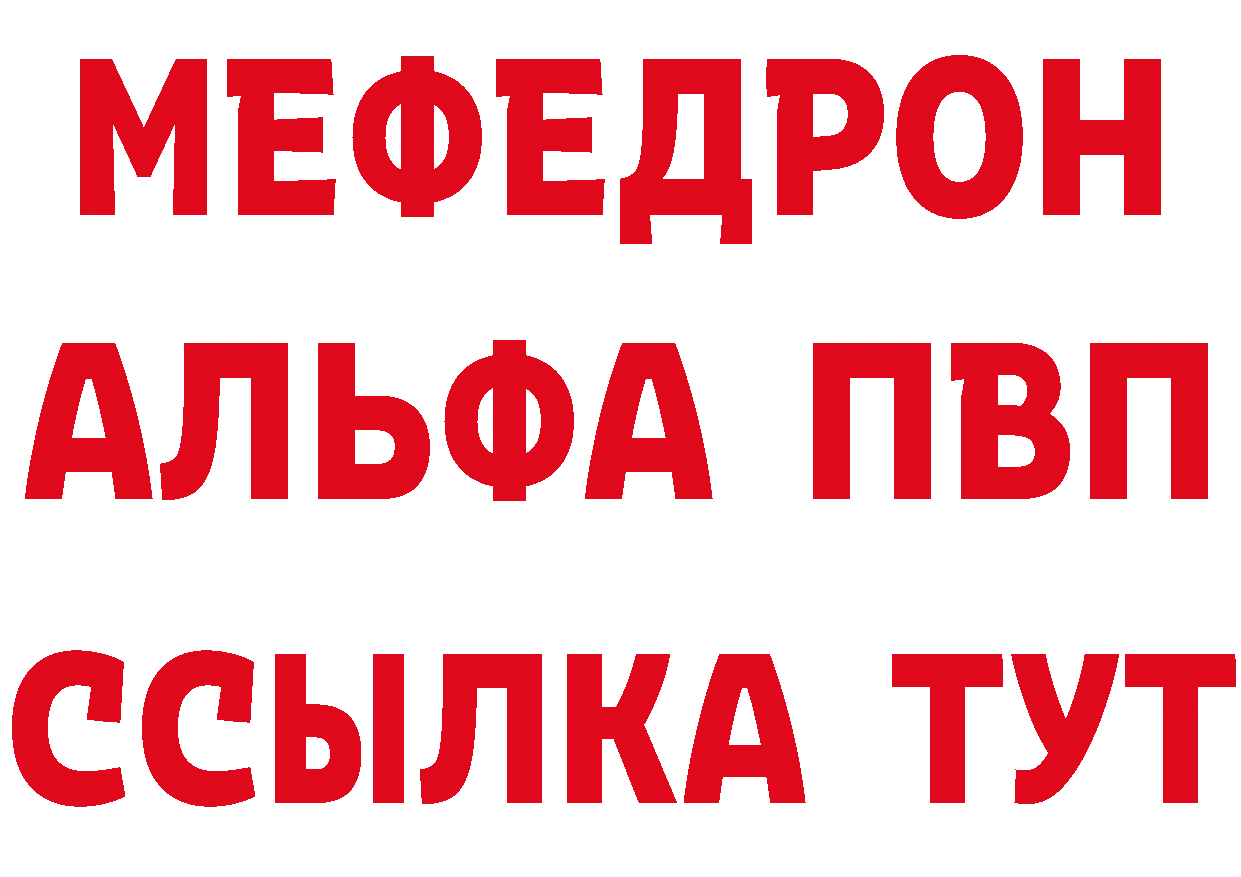 МЕФЕДРОН
АЛЬФА ПВП
ССЫЛКА ТУТ